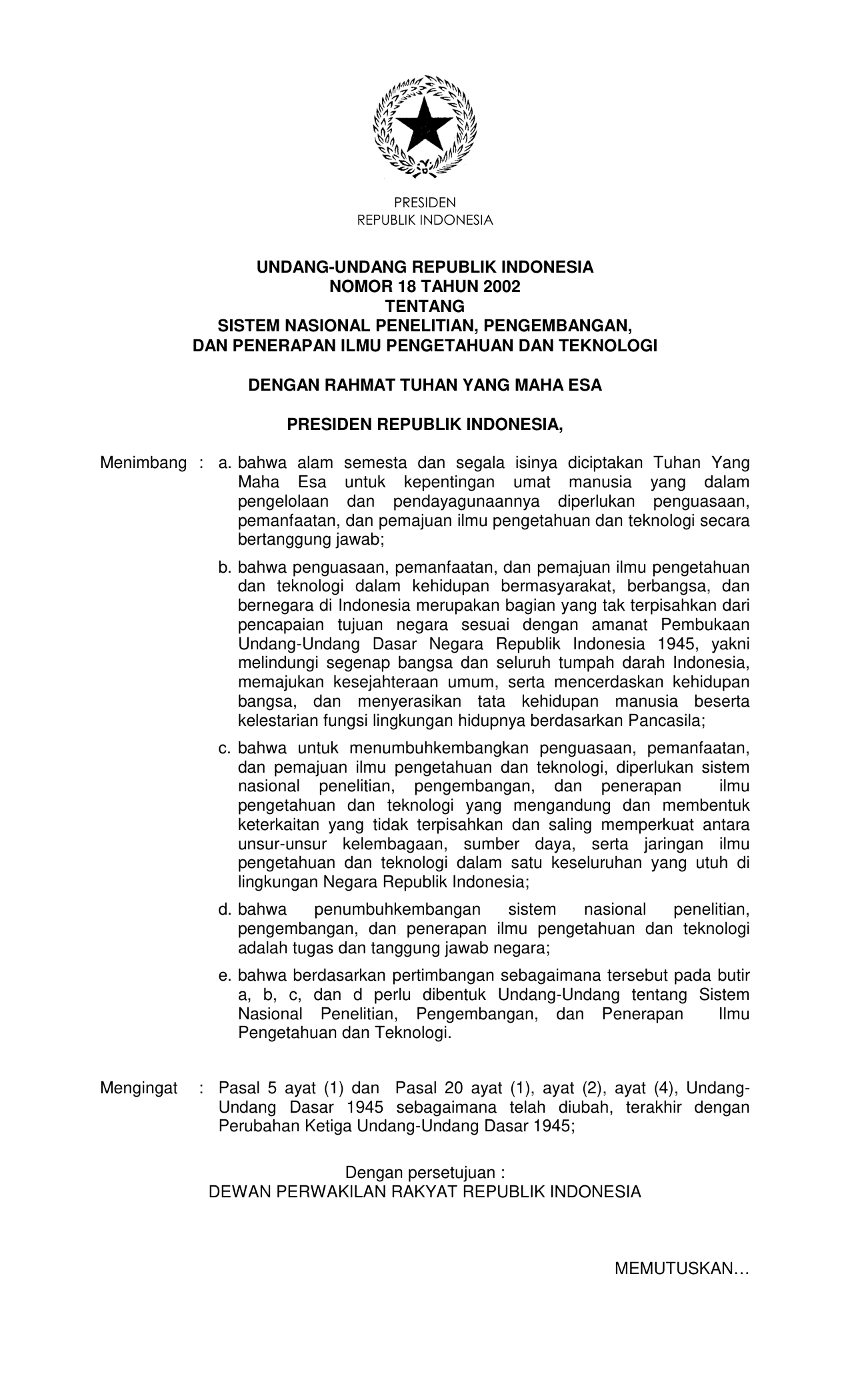 PRESIDEN
REPUBLIK INDONESIA

UNDANG-UNDANG REPUBLIK INDONESIA
NOMOR 18 TAHUN 2002
TENTANG
SISTEM NASIONAL PENELITIAN, PENGEMBANGAN,
DAN PENERAPAN ILMU PENGETAHUAN DAN TEKNOLOGI

DENGAN RAHMAT TUHAN YANG MAHA ESA

PRESIDEN REPUBLIK INDONESIA,

Menimbang : a. bahwa alam semesta dan segala isinya diciptakan Tuhan Yang Maha Esa untuk kepentingan umat manusia yang dalam pengelolaan dan pendayagunaannya diperlukan penguasaan, pemanfaatan, dan pemajuan ilmu pengetahuan dan teknologi secara bertanggung jawab;

b. bahwa penguasaan, pemanfaatan, dan pemajuan ilmu pengetahuan dan teknologi dalam kehidupan bermasyarakat, berbangsa, dan bernegara di Indonesia merupakan bagian yang tak terpisahkan dari pencapaian tujuan negara sesuai dengan amanat Pembukaan Undang-Undang Dasar Negara Republik Indonesia 1945, yakni melindungi segenap bangsa dan seluruh tumpah darah Indonesia, memajukan kesejahteraan umum, serta mencerdaskan kehidupan bangsa, dan menyerasikan tata kehidupan manusia beserta kelestarian fungsi lingkungan hidupnya berdasarkan Pancasila;

c. bahwa untuk menumbuhkembangkan penguasaan, pemanfaatan, dan pemajuan ilmu pengetahuan dan teknologi, diperlukan sistem nasional penelitian, pengembangan, dan penerapan ilmu pengetahuan dan teknologi yang mengandung dan membentuk keterkaitan yang tidak terpisahkan dan saling memperkuat antara unsur-unsur kelembagaan, sumber daya, serta jaringan ilmu pengetahuan dan teknologi dalam satu keseluruhan yang utuh di lingkungan Negara Republik Indonesia;

d. bahwa penumbuhkembangan sistem nasional penelitian, pengembangan, dan penerapan ilmu pengetahuan dan teknologi adalah tugas dan tanggung jawab negara;

e. bahwa berdasarkan pertimbangan sebagaimana tersebut pada butir a, b, c, dan d perlu dibentuk Undang-Undang tentang Sistem Nasional Penelitian, Pengembangan, dan Penerapan Ilmu Pengetahuan dan Teknologi.

Mengingat : Pasal 5 ayat (1) dan Pasal 20 ayat (1), ayat (2), ayat (4), Undang-Undang Dasar 1945 sebagaimana telah diubah, terakhir dengan Perubahan Ketiga Undang-Undang Dasar 1945;

Dengan persetujuan :
DEWAN PERWAKILAN RAKYAT REPUBLIK INDONESIA

MEMUTUSKAN…